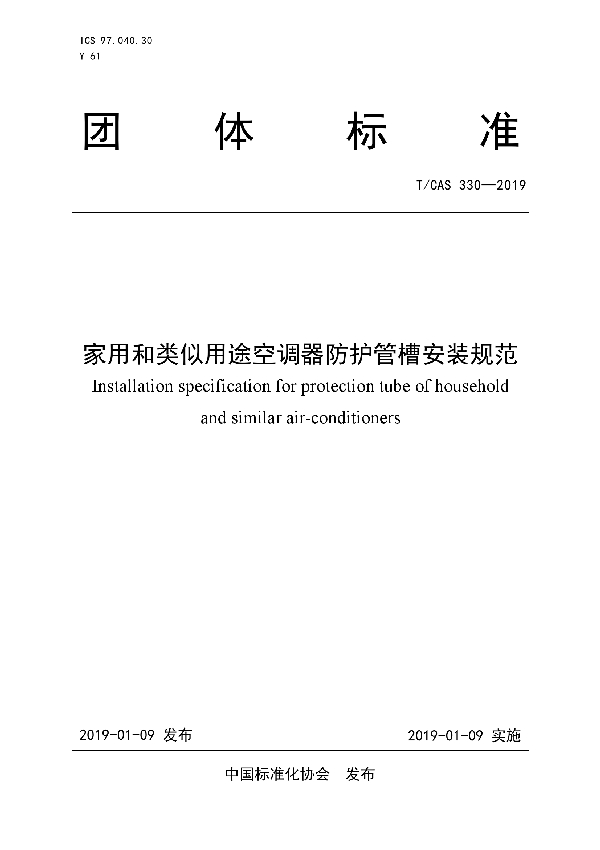 ICS 97.040.30
Y 61

团　体　标　准

T/CAS 330—2019

家用和类似用途空调器防护管槽安装规范
Installation specification for protection tube of household and similar air-conditioners

2019-01-09 发布　　　　2019-01-09 实施

中国标准化协会　发布